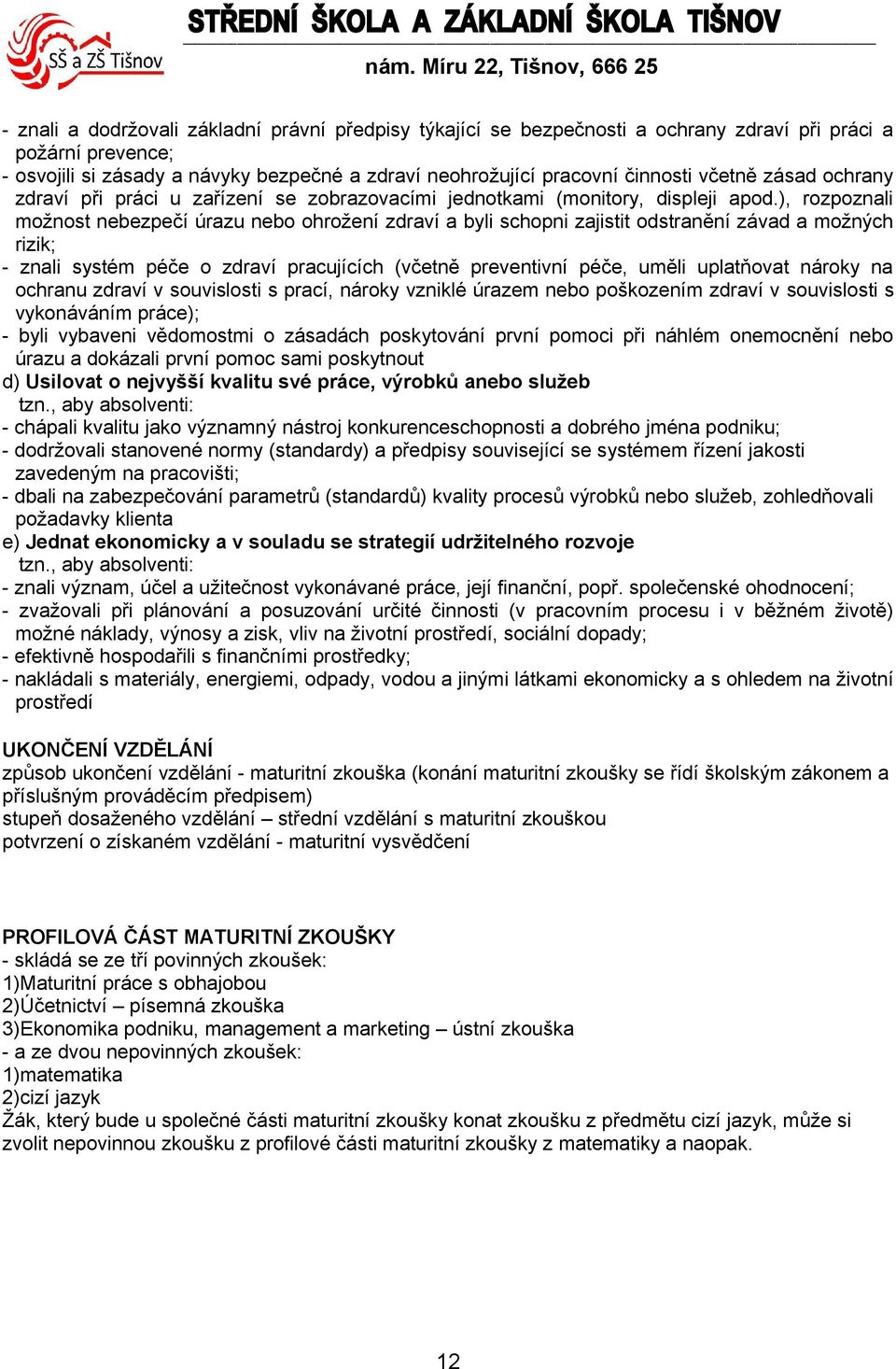 SŠ a ZŠ Tišnov

STŘEDNÍ ŠKOLA A ZÁKLADNÍ ŠKOLA TIŠNOV

nám. Míru 22, Tišnov, 666 25

- znali a dodržovali základní právní předpisy týkající se bezpečnosti a ochrany zdraví při práci a požární prevence;
- osvojili si zásady a návyky bezpečné a zdraví neohrožující pracovní činnosti včetně zásad ochrany zdraví při práci u zařízení se zobrazovacími jednotkami (monitory, displeji apod.), rozpoznali možnost nebezpečí úrazu nebo ohrožení zdraví a byli schopni zajistit odstranění závad a možných rizik;
- znali systém péče o zdraví pracujících (včetně preventivní péče, uměli uplatňovat nároky na ochranu zdraví v souvislosti s prací, nároky vzniklé úrazem nebo poškozením zdraví v souvislosti s vykonáváním práce);
- byli vybaveni vědomostmi o zásadách poskytování první pomoci při náhlém onemocnění nebo úrazu a dokázali první pomoc sami poskytnout
d) Usilovat o nejvyšší kvalitu své práce, výrobků anebo služeb
tzn., aby absolventi:
- chápali kvalitu jako významný nástroj konkurenceschopnosti a dobrého jména podniku;
- dodržovali stanovené normy (standardy) a předpisy související se systémem řízení jakosti zavedeným na pracovišti;
- dbali na zabezpečování parametrů (standardů) kvality procesů výrobků nebo služeb, zohledňovali požadavky klienta
e) Jednat ekonomicky a v souladu se strategií udržitelného rozvoje
tzn., aby absolventi:
- znali význam, účel a užitečnost vykonávané práce, její finanční, popř. společenské ohodnocení;
- zvažovali při plánování a posuzování určité činnosti (v pracovním procesu i v běžném životě) možné náklady, výnosy a zisk, vliv na životní prostředí, sociální dopady;
- efektivně hospodařili s finančními prostředky;
- nakládali s materiály, energiemi, odpady, vodou a jinými látkami ekonomicky a s ohledem na životní prostředí

UKONČENÍ VZDĚLÁNÍ
způsob ukončení vzdělání - maturitní zkouška (konání maturitní zkoušky se řídí školským zákonem a příslušným prováděcím předpisem)
stupeň dosaženého vzdělání – střední vzdělání s maturitní zkouškou
potvrzení o získaném vzdělání - maturitní vysvědčení

PROFILOVÁ ČÁST MATURITNÍ ZKOUŠKY
- skládá se ze tří povinných zkoušek:
1)Maturitní práce s obhajobou
2)Účetnictví – písemná zkouška
3)Ekonomika podniku, management a marketing – ústní zkouška
- a ze dvou nepovinných zkoušek:
1)matematika
2)cizí jazyk
Žák, který bude u společné části maturitní zkoušky konat zkoušku z předmětu cizí jazyk, může si zvolit nepovinnou zkoušku z profilové části maturitní zkoušky z matematiky a naopak.

12